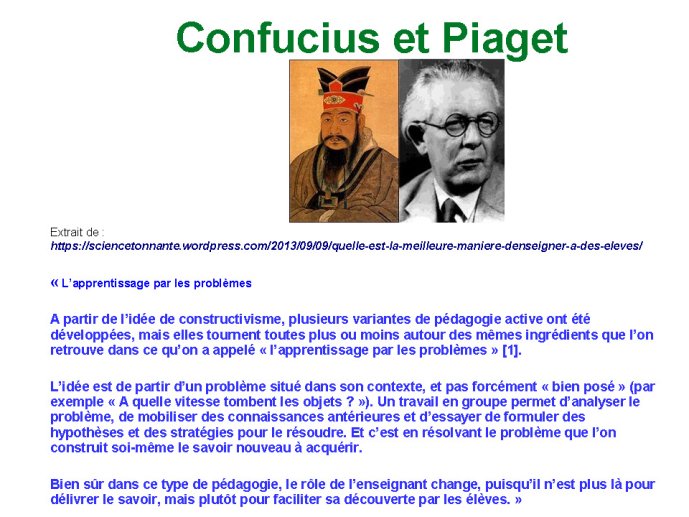 Confucius et Piaget

Extrait de :
https://sciencetonnante.wordpress.com/2013/09/09/quelle-est-la-meilleure-maniere-denseigner-a-des-eleves/

« L'apprentissage par les problèmes

A partir de l'idée de constructivisme, plusieurs variantes de pédagogie active ont été développées, mais elles tournent toutes plus ou moins autour des mêmes ingrédients que l'on retrouve dans ce qu'on a appelé « l'apprentissage par les problèmes » [1].

L'idée est de partir d'un problème situé dans son contexte, et pas forcément « bien posé » (par exemple « A quelle vitesse tombent les objets ? »). Un travail en groupe permet d'analyser le problème, de mobiliser des connaissances antérieures et d'essayer de formuler des hypothèses et des stratégies pour le résoudre. Et c'est en résolvant le problème que l'on construit soi-même le savoir nouveau à acquérir.

Bien sûr dans ce type de pédagogie, le rôle de l'enseignant change, puisqu'il n'est plus là pour délivrer le savoir, mais plutôt pour faciliter sa découverte par les élèves. »